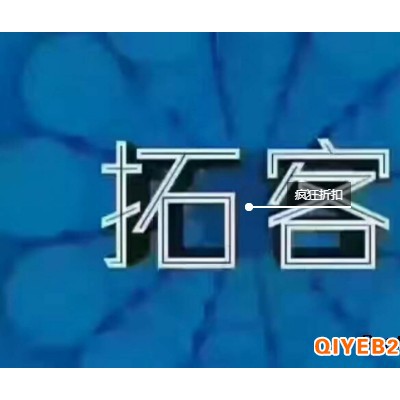 拓客

疯狂折扣

QIYEB2